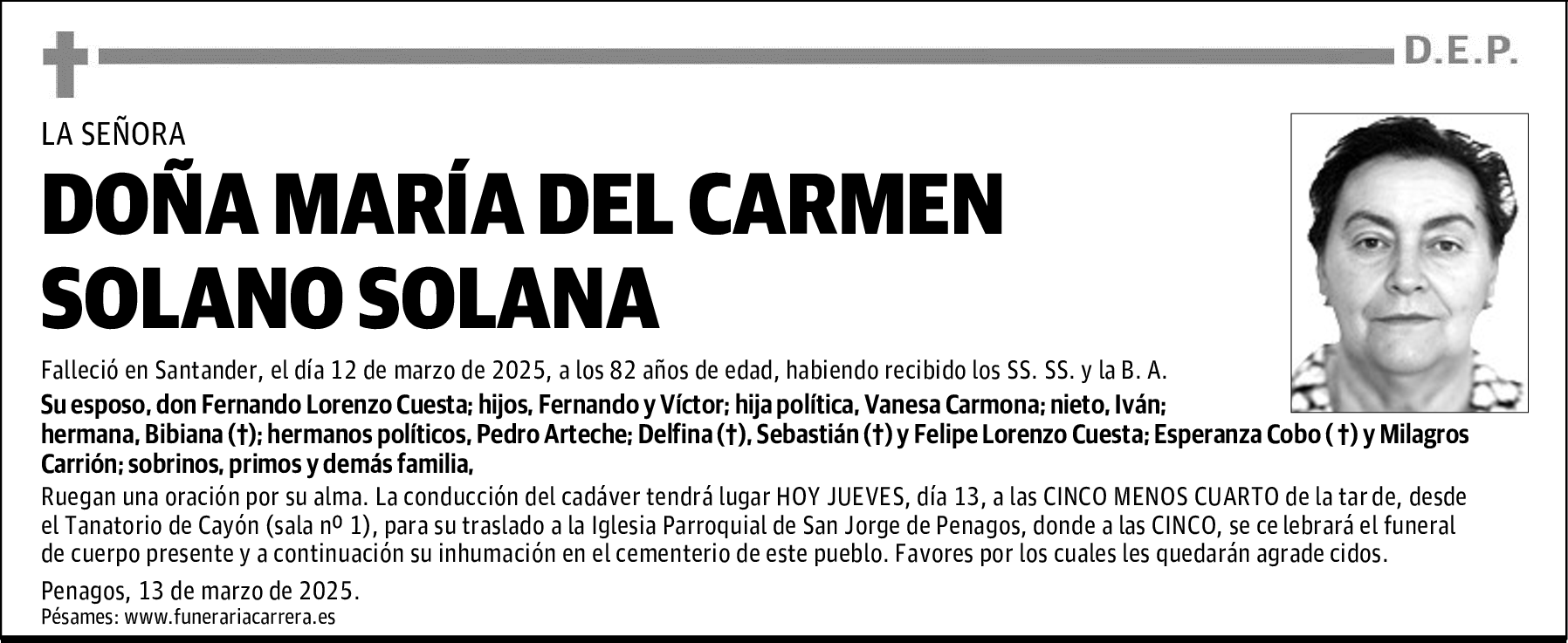 D.E.P.

LA SEÑORA

DOÑA MARÍA DEL CARMEN SOLANO SOLANA

Falleció en Santander, el día 12 de marzo de 2025, a los 82 años de edad, habiendo recibido los SS. SS. y la B. A.

Su esposo, don Fernando Lorenzo Cuesta; hijos, Fernando y Víctor; hija política, Vanesa Carmona; nieto, Iván; hermana, Bibiana (†); hermanos políticos, Pedro Arteche; Delfina (†), Sebastián (†) y Felipe Lorenzo Cuesta; Esperanza Cobo ( †) y Milagros Carrión; sobrinos, primos y demás familia,

Ruegan una oración por su alma. La conducción del cadáver tendrá lugar HOY JUEVES, día 13, a las CINCO MENOS CUARTO de la tar de, desde el Tanatorio de Cayón (sala nº 1), para su traslado a la Iglesia Parroquial de San Jorge de Penagos, donde a las CINCO, se ce lebrará el funeral de cuerpo presente y a continuación su inhumación en el cementerio de este pueblo. Favores por los cuales les quedarán agrade cidos.

Penagos, 13 de marzo de 2025.
Pésames: www.funerariacarrera.es